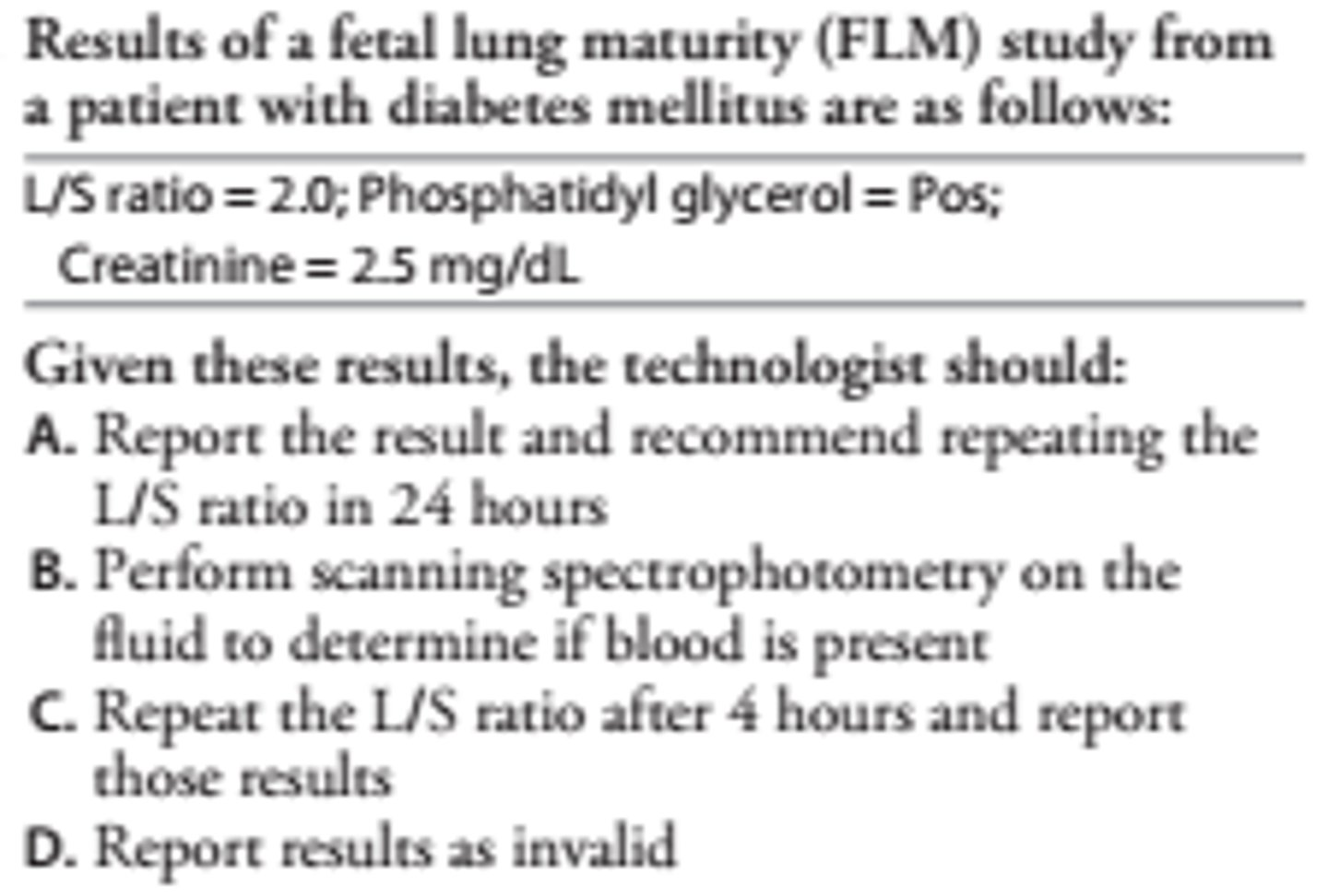 Results of a fetal lung maturity (FLM) study from a patient with diabetes mellitus are as follows:

L/S ratio = 2.0; Phosphatidyl glycerol = Pos;
Creatinine = 2.5 mg/dL

Given these results, the technologist should:
A. Report the result and recommend repeating the L/S ratio in 24 hours
B. Perform scanning spectrophotometry on the fluid to determine if blood is present
C. Repeat the L/S ratio after 4 hours and report those results
D. Report results as invalid